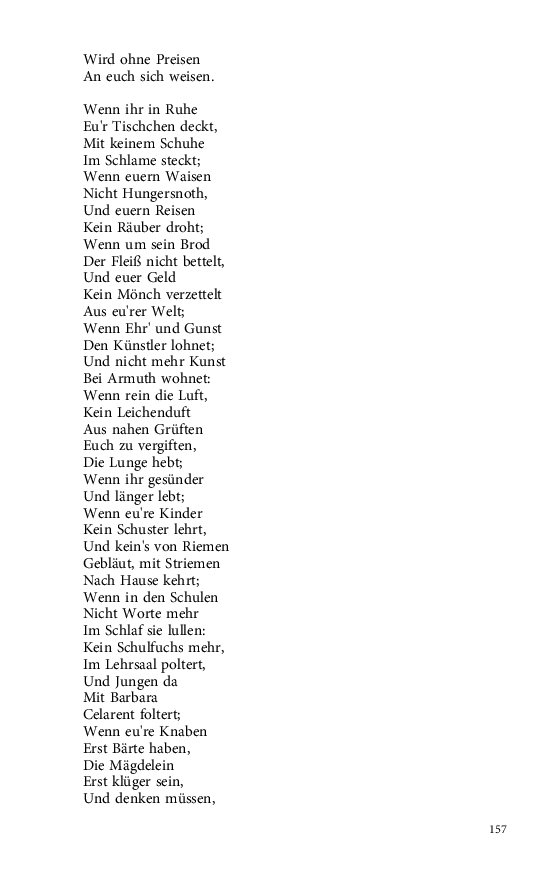 Wird ohne Preisen
An euch sich weisen.

Wenn ihr in Ruhe
Eu'r Tischchen deckt,
Mit keinem Schuhe
Im Schlame steckt;
Wenn euern Waisen
Nicht Hungersnoth,
Und euern Reisen
Kein Räuber droht;
Wenn um sein Brod
Der Fleiß nicht bettelt,
Und euer Geld
Kein Mönch verzettelt
Aus eu'rer Welt;
Wenn Ehr' und Gunst
Den Künstler lohnet;
Und nicht mehr Kunst
Bei Armuth wohnet:
Wenn rein die Luft,
Kein Leichenduft
Aus nahen Grüften
Euch zu vergiften,
Die Lunge hebt;
Wenn ihr gesünder
Und länger lebt;
Wenn eu're Kinder
Kein Schuster lehrt,
Und kein's von Riemen
Gebläut, mit Striemen
Nach Hause kehrt;
Wenn in den Schulen
Nicht Worte mehr
Im Schlaf sie lullen:
Kein Schulfuchs mehr,
Im Lehrsaal poltert,
Und Jungen da
Mit Barbara
Celarent foltert;
Wenn eu're Knaben
Erst Bärte haben,
Die Mägdelein
Erst klüger sein,
Und denken müssen,

157